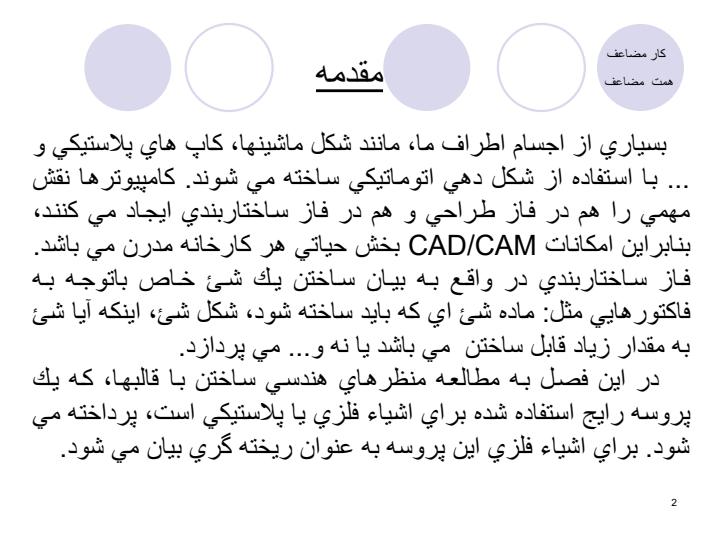 كار مضاعف
همت مضاعف

مقدمه

بسياري از اجسام اطراف ما، مانند شكل ماشينها، كاپ هاي پلاستيكي و ... با استفاده از شكل دهي اتوماتيكي ساخته مي شوند. كامپيوترها نقش مهمي را هم در فاز طراحي و هم در فاز ساختاربندي ايجاد مي كنند، بنابراين امكانات CAD/CAM بخش حياتي هر كارخانه مدرن مي باشد.
فاز ساختاربندي در واقع به بيان ساختن يك شئ خاص باتوجه به فاكتورهايي مثل: ماده شئ اي كه بايد ساخته شود، شكل شئ، اينكه آيا شئ به مقدار زياد قابل ساختن مي باشد يا نه و... مي پردازد.
در اين فصل به مطالعه منظرهاي هندسي ساختن با قالبها، كه يك پروسه رايج استفاده شده براي اشياء فلزي يا پلاستيكي است، پرداخته مي شود. براي اشياء فلزي اين پروسه به عنوان ريخته گري بيان مي شود.

2